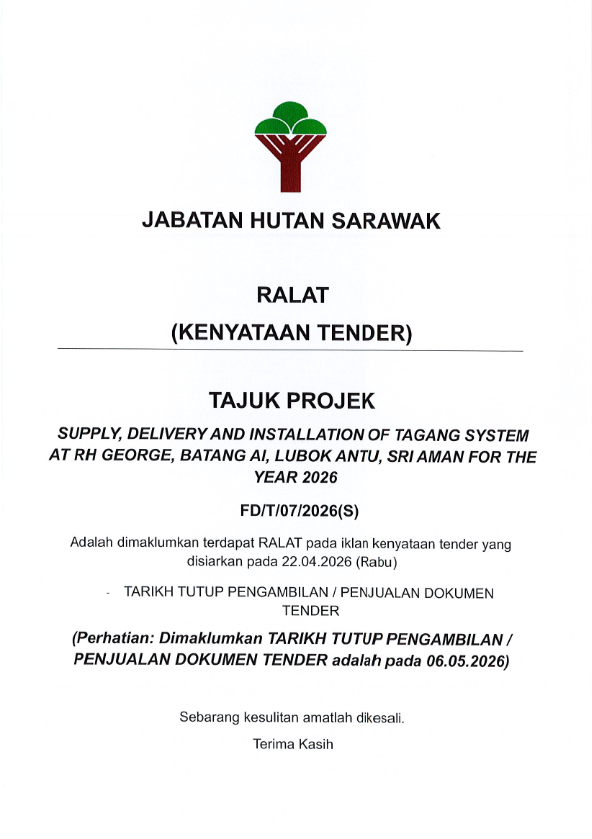 JABATAN HUTAN SARAWAK

RALAT
(KENYATAAN TENDER)

TAJUK PROJEK

SUPPLY, DELIVERY AND INSTALLATION OF TAGANG SYSTEM AT RH GEORGE, BATANG AI, LUBOK ANTU, SRI AMAN FOR THE YEAR 2026

FD/T/07/2026(S)

Adalah dimaklumkan terdapat RALAT pada iklan kenyataan tender yang disiarkan pada 22.04.2026 (Rabu)

- TARIKH TUTUP PENGAMBILAN / PENJUALAN DOKUMEN TENDER

(Perhatian: Dimaklumkan TARIKH TUTUP PENGAMBILAN / PENJUALAN DOKUMEN TENDER adalah pada 06.05.2026)

Sebarang kesulitan amatlah dikesali.

Terima Kasih